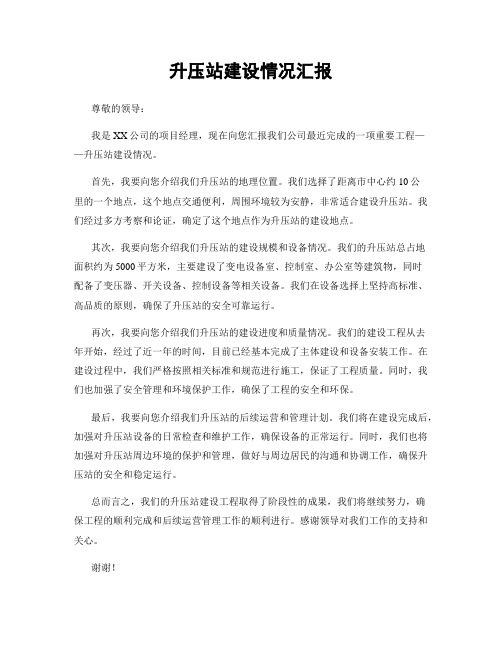 升压站建设情况汇报

尊敬的领导：

我是XX公司的项目经理，现在向您汇报我们公司最近完成的一项重要工程——升压站建设情况。

首先，我要向您介绍我们升压站的地理位置。我们选择了距离市中心约10公里的一个地点，这个地点交通便利，周围环境较为安静，非常适合建设升压站。我们经过多方考察和论证，确定了这个地点作为升压站的建设地点。

其次，我要向您介绍我们升压站的建设规模和设备情况。我们的升压站总占地面积约为5000平方米，主要建设了变电设备室、控制室、办公室等建筑物，同时配备了变压器、开关设备、控制设备等相关设备。我们在设备选择上坚持高标准、高品质的原则，确保了升压站的安全可靠运行。

再次，我要向您介绍我们升压站的建设进度和质量情况。我们的建设工程从去年开始，经过了近一年的时间，目前已经基本完成了主体建设和设备安装工作。在建设过程中，我们严格按照相关标准和规范进行施工，保证了工程质量。同时，我们也加强了安全管理和环境保护工作，确保了工程的安全和环保。

最后，我要向您介绍我们升压站的后续运营和管理计划。我们将在建设完成后，加强对升压站设备的日常检查和维护工作，确保设备的正常运行。同时，我们也将加强对升压站周边环境的保护和管理，做好与周边居民的沟通和协调工作，确保升压站的安全和稳定运行。

总而言之，我们的升压站建设工程取得了阶段性的成果，我们将继续努力，确保工程的顺利完成和后续运营管理工作的顺利进行。感谢领导对我们工作的支持和关心。

谢谢！